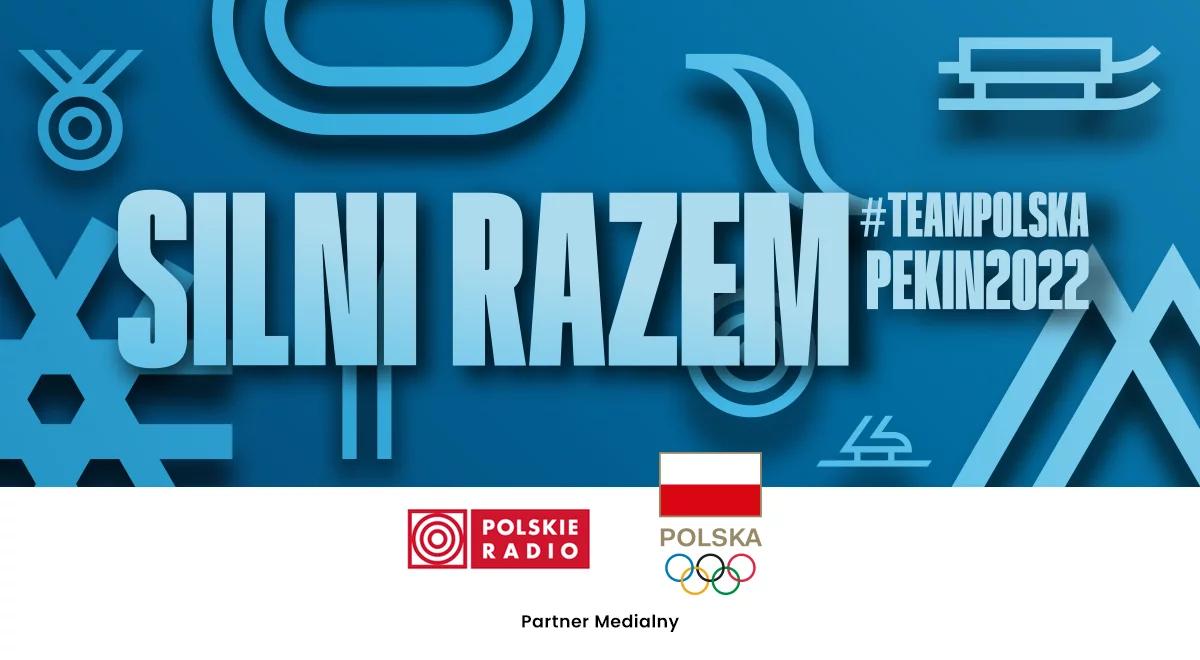 SILNI RAZEM #TEAMPOLSKA PEKIN2022

POLSKIE RADIO

POLSKA

Partner Medialny